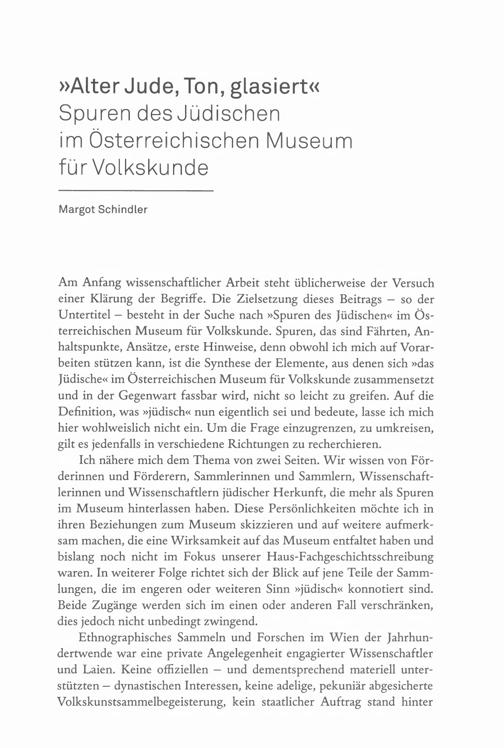 »Alter Jude, Ton, glasiert«
Spuren des Jüdischen im Österreichischen Museum für Volkskunde

Margot Schindler

Am Anfang wissenschaftlicher Arbeit steht üblicherweise der Versuch einer Klärung der Begriffe. Die Zielsetzung dieses Beitrags – so der Untertitel – besteht in der Suche nach »Spuren des Jüdischen« im Österreichischen Museum für Volkskunde. Spuren, das sind Fährten, Anhaltspunkte, Ansätze, erste Hinweise, denn obwohl ich mich auf Vorarbeiten stützen kann, ist die Synthese der Elemente, aus denen sich »das Jüdische« im Österreichischen Museum für Volkskunde zusammensetzt und in der Gegenwart fassbar wird, nicht so leicht zu greifen. Auf die Definition, was »jüdisch« nun eigentlich sei und bedeute, lasse ich mich hier wohlweislich nicht ein. Um die Frage einzugrenzen, zu umkreisen, gilt es jedenfalls in verschiedene Richtungen zu recherchieren.

Ich nähere mich dem Thema von zwei Seiten. Wir wissen von Förderinnen und Förderern, Sammlerinnen und Sammlern, Wissenschaftlerinnen und Wissenschaftlern jüdischer Herkunft, die mehr als Spuren im Museum hinterlassen haben. Diese Persönlichkeiten möchte ich in ihren Beziehungen zum Museum skizzieren und auf weitere aufmerksam machen, die eine Wirksamkeit auf das Museum entfaltet haben und bislang noch nicht im Fokus unserer Haus-Fachgeschichtsschreibung waren. In weiterer Folge richtet sich der Blick auf jene Teile der Sammlungen, die im engeren oder weiteren Sinn »jüdisch« konnotiert sind. Beide Zugänge werden sich im einen oder anderen Fall verschränken, dies jedoch nicht unbedingt zwingend.

Ethnographisches Sammeln und Forschen im Wien der Jahrhundertwende war eine private Angelegenheit engagierter Wissenschaftler und Laien. Keine offiziellen – und dementsprechend materiell unterstützten – dynastischen Interessen, keine adelige, pekuniär abgesicherte Volkskunstsammelbegeisterung, kein staatlicher Auftrag stand hinter